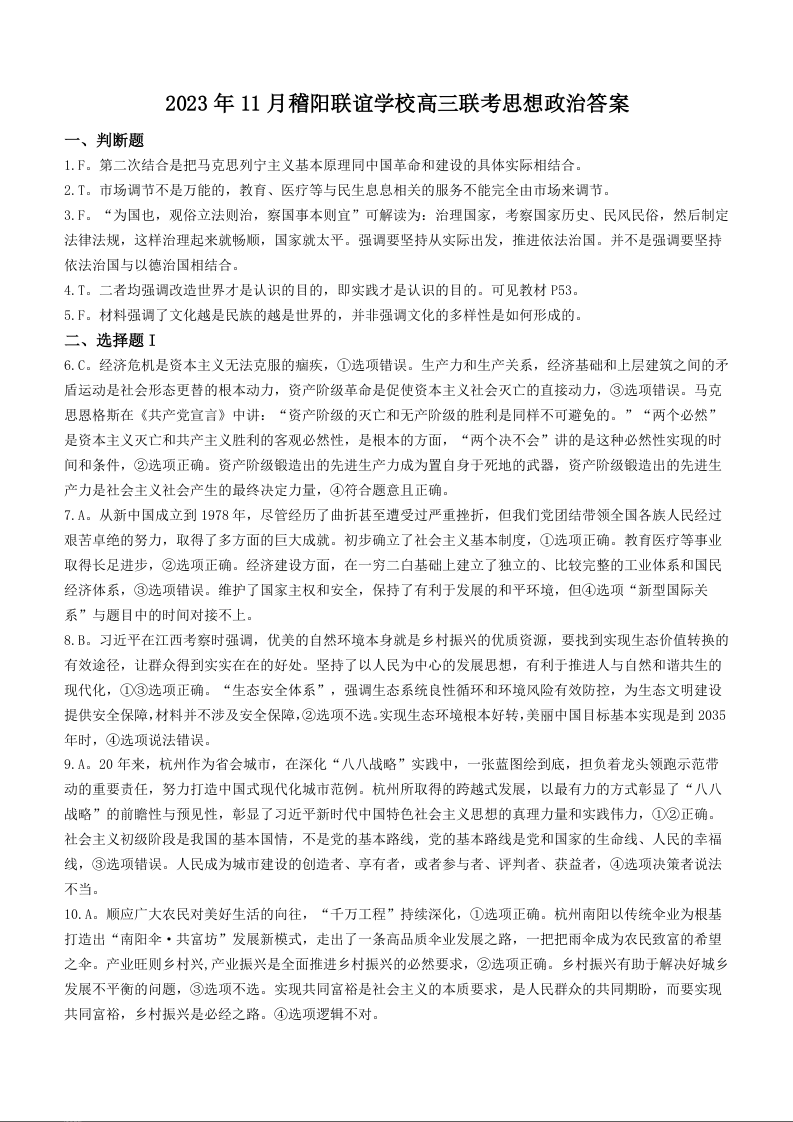 2023 年 11 月稽阳联谊学校高三联考思想政治答案

一、判断题

1.F。第二次结合是把马克思列宁主义基本原理同中国革命和建设的具体实际相结合。

2.T。市场调节不是万能的，教育、医疗等与民生息息相关的服务不能完全由市场来调节。

3.F。“为国也，观俗立法则治，察国事本则宜”可解读为：治理国家，考察国家历史、民风民俗，然后制定法律法规，这样治理起来就畅顺，国家就太平。强调要坚持从实际出发，推进依法治国。并不是强调要坚持依法治国与以德治国相结合。

4.T。二者均强调改造世界才是认识的目的，即实践才是认识的目的。可见教材 P53。

5.F。材料强调了文化越是民族的越是世界的，并非强调文化的多样性是如何形成的。

二、选择题 I

6.C。经济危机是资本主义无法克服的痼疾，①选项错误。生产力和生产关系，经济基础和上层建筑之间的矛盾运动是社会形态更替的根本动力，资产阶级革命是促使资本主义社会灭亡的直接动力，③选项错误。马克思恩格斯在《共产党宣言》中讲：“资产阶级的灭亡和无产阶级的胜利是同样不可避免的。”“两个必然”是资本主义灭亡和共产主义胜利的客观必然性，是根本的方面，“两个决不会”讲的是这种必然性实现的时间和条件，②选项正确。资产阶级锻造出的先进生产力成为置自身于死地的武器，资产阶级锻造出的先进生产力是社会主义社会产生的最终决定力量，④符合题意且正确。

7.A。从新中国成立到 1978 年，尽管经历了曲折甚至遭受过严重挫折，但我们党团结带领全国各族人民经过艰苦卓绝的努力，取得了多方面的巨大成就。初步确立了社会主义基本制度，①选项正确。教育医疗等事业取得长足进步，②选项正确。经济建设方面，在一穷二白基础上建立了独立的、比较完整的工业体系和国民经济体系，③选项错误。维护了国家主权和安全，保持了有利于发展的和平环境，但④选项“新型国际关系”与题目中的时间对接不上。

8.B。习近平在江西考察时强调，优美的自然环境本身就是乡村振兴的优质资源，要找到实现生态价值转换的有效途径，让群众得到实实在在的好处。坚持了以人民为中心的发展思想，有利于推进人与自然和谐共生的现代化，①③选项正确。“生态安全体系”，强调生态系统良性循环和环境风险有效防控，为生态文明建设提供安全保障，材料并不涉及安全保障，②选项不选。实现生态环境根本好转，美丽中国目标基本实现是到 2035 年时，④选项说法错误。

9.A。20 年来，杭州作为省会城市，在深化“八八战略”实践中，一张蓝图绘到底，担负着龙头领跑示范带动的重要责任，努力打造中国式现代化城市范例。杭州所取得的跨越式发展，以最有力的方式彰显了“八八战略”的前瞻性与预见性，彰显了习近平新时代中国特色社会主义思想的真理力量和实践伟力，①②正确。社会主义初级阶段是我国的基本国情，不是党的基本路线，党的基本路线是党和国家的生命线、人民的幸福线，③选项错误。人民成为城市建设的创造者、享有者，或者参与者、评判者、获益者，④选项决策者说法不当。

10.A。顺应广大农民对美好生活的向往，“千万工程”持续深化，①选项正确。杭州南阳以传统伞业为根基打造出“南阳伞·共富坊”发展新模式，走出了一条高品质伞业发展之路，一把把雨伞成为农民致富的希望之伞。产业旺则乡村兴,产业振兴是全面推进乡村振兴的必然要求，②选项正确。乡村振兴有助于解决好城乡发展不平衡的问题，③选项不选。实现共同富裕是社会主义的本质要求，是人民群众的共同期盼，而要实现共同富裕，乡村振兴是必经之路。④选项逻辑不对。